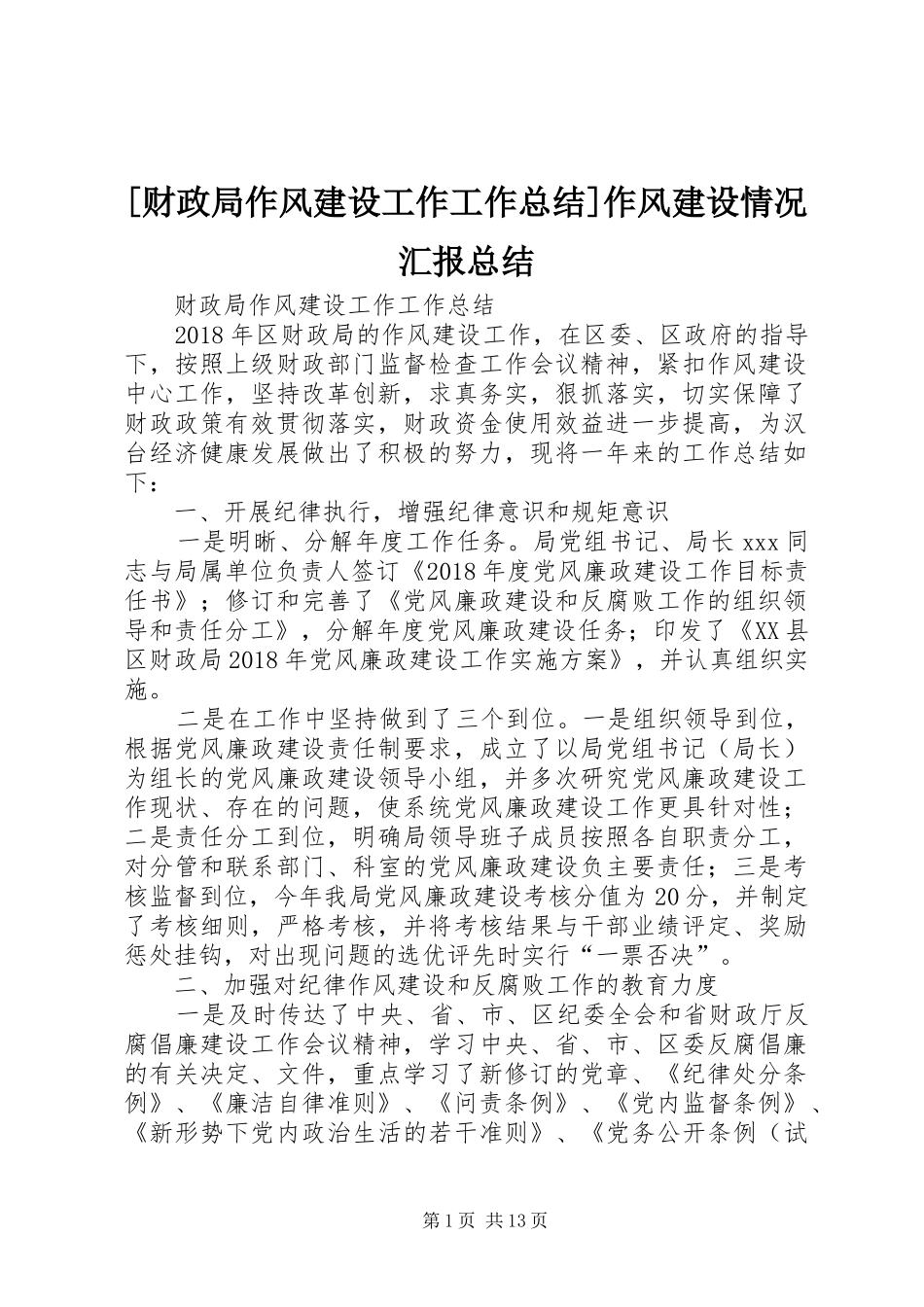 [财政局作风建设工作工作总结]作风建设情况汇报总结

财政局作风建设工作工作总结

2018年区财政局的作风建设工作，在区委、区政府的指导下，按照上级财政部门监督检查工作会议精神，紧扣作风建设中心工作，坚持改革创新，求真务实，狠抓落实，切实保障了财政政策有效贯彻落实，财政资金使用效益进一步提高，为汉台经济健康发展做出了积极的努力，现将一年来的工作总结如下：

一、开展纪律执行，增强纪律意识和规矩意识

一是明晰、分解年度工作任务。局党组书记、局长xxx同志与局属单位负责人签订《2018年度党风廉政建设工作目标责任书》；修订和完善了《党风廉政建设和反腐败工作的组织领导和责任分工》，分解年度党风廉政建设任务；印发了《XX县区财政局2018年党风廉政建设工作实施方案》，并认真组织实施。

二是在工作中坚持做到了三个到位。一是组织领导到位，根据党风廉政建设责任制要求，成立了以局党组书记（局长）为组长的党风廉政建设领导小组，并多次研究党风廉政建设工作现状、存在的问题，使系统党风廉政建设工作更具针对性；二是责任分工到位，明确局领导班子成员按照各自职责分工，对分管和联系部门、科室的党风廉政建设负主要责任；三是考核监督到位，今年我局党风廉政建设考核分值为20分，并制定了考核细则，严格考核，并将考核结果与干部业绩评定、奖励惩处挂钩，对出现问题的选优评先时实行“一票否决”。

二、加强对纪律作风建设和反腐败工作的教育力度

一是及时传达了中央、省、市、区纪委全会和省财政厅反腐倡廉建设工作会议精神，学习中央、省、市、区委反腐倡廉的有关决定、文件，重点学习了新修订的党章、《纪律处分条例》、《廉洁自律准则》、《问责条例》、《党内监督条例》、《新形势下党内政治生活的若干准则》、《党务公开条例（试

第1页 共13页